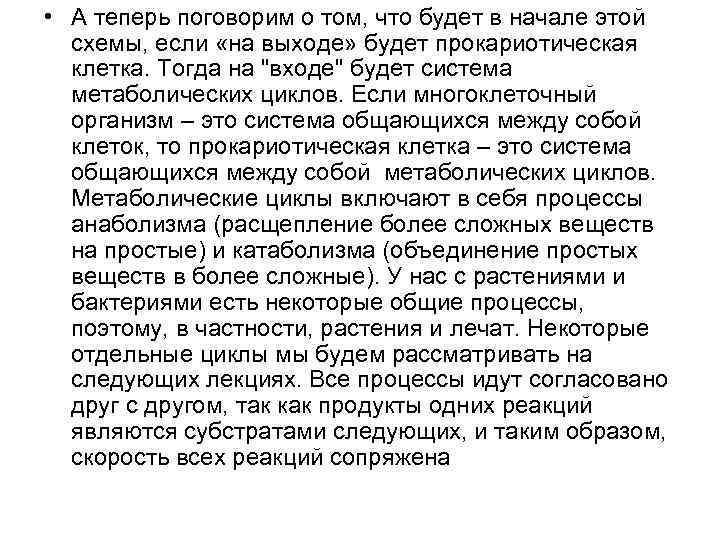 • А теперь поговорим о том, что будет в начале этой схемы, если «на выходе» будет прокариотическая клетка. Тогда на "входе" будет система метаболических циклов. Если многоклеточный организм – это система общающихся между собой клеток, то прокариотическая клетка – это система общающихся между собой метаболических циклов. Метаболические циклы включают в себя процессы анаболизма (расщепление более сложных веществ на простые) и катаболизма (объединение простых веществ в более сложные). У нас с растениями и бактериями есть некоторые общие процессы, поэтому, в частности, растения и лечат. Некоторые отдельные циклы мы будем рассматривать на следующих лекциях. Все процессы идут согласовано друг с другом, так как продукты одних реакций являются субстратами следующих, и таким образом, скорость всех реакций сопряжена